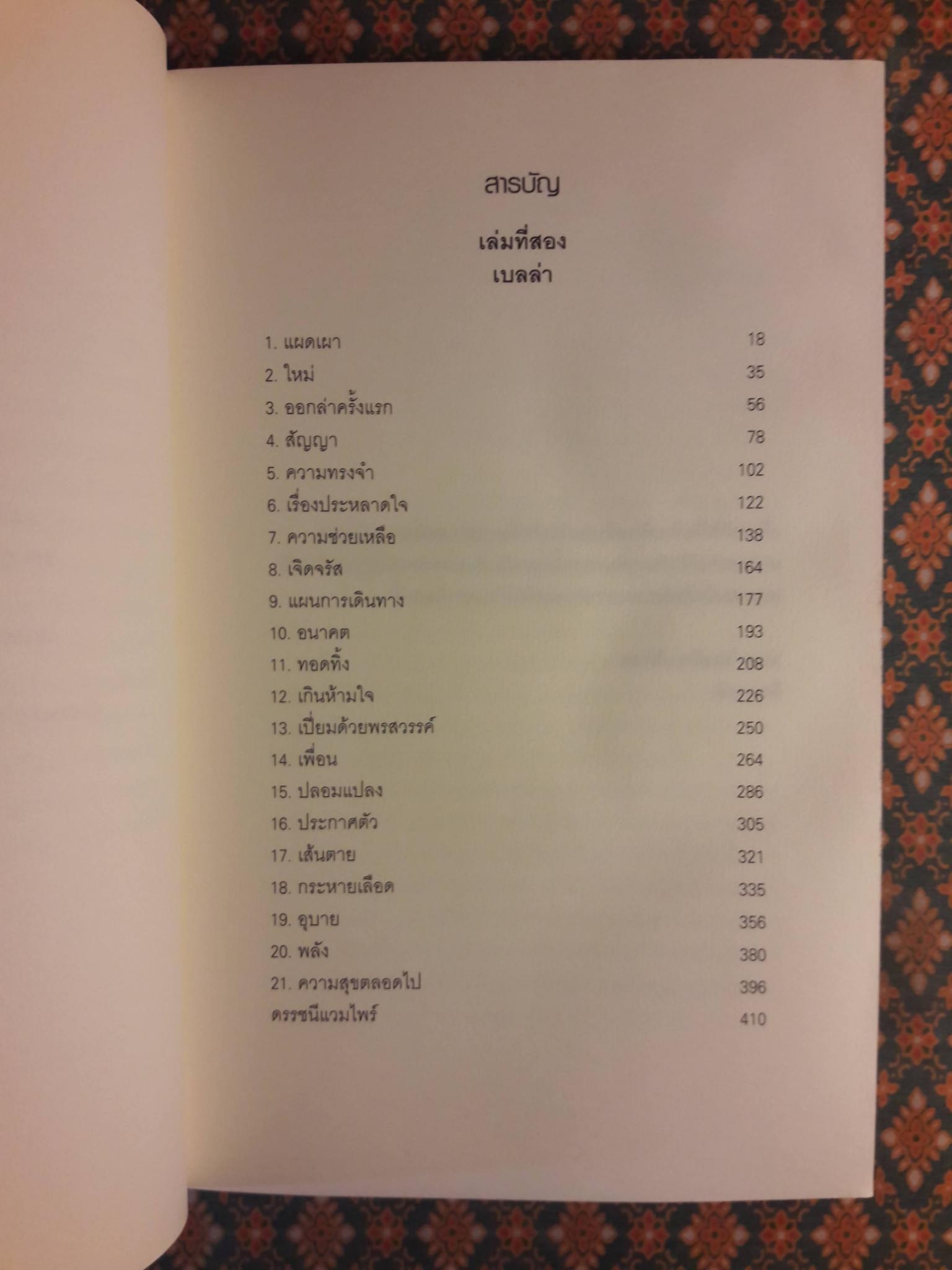 สารบัญ

เล่มที่สอง
เบลล่า

1. แผดเผา 18
2. ใหม่ 35
3. ออกล่าครั้งแรก 56
4. สัญญา 78
5. ความทรงจำ 102
6. เรื่องประหลาดใจ 122
7. ความช่วยเหลือ 138
8. เจิดจรัส 164
9. แผนการเดินทาง 177
10. อนาคต 193
11. ทอดทิ้ง 208
12. เกินห้ามใจ 226
13. เปี่ยมด้วยพรสวรรค์ 250
14. เพื่อน 264
15. ปลอมแปลง 286
16. ประกาศตัว 305
17. เส้นตาย 321
18. กระหายเลือด 335
19. อุบาย 356
20. พลัง 380
21. ความสุขตลอดไป 396
ดรรชนีแวมไพร์ 410